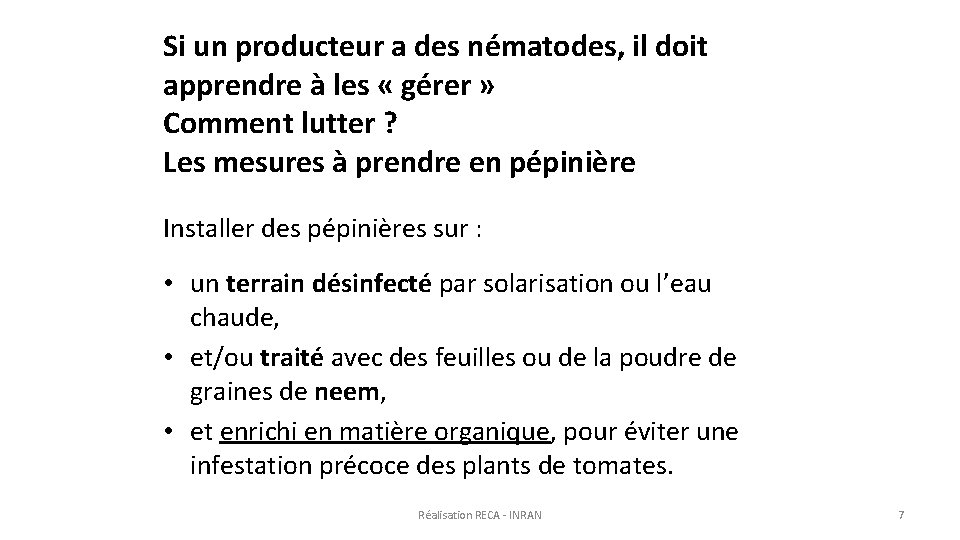 Si un producteur a des nématodes, il doit apprendre à les « gérer »
Comment lutter ?
Les mesures à prendre en pépinière

Installer des pépinières sur :

• un terrain désinfecté par solarisation ou l'eau chaude,
• et/ou traité avec des feuilles ou de la poudre de graines de neem,
• et enrichi en matière organique, pour éviter une infestation précoce des plants de tomates.

Réalisation RECA - INRAN

7